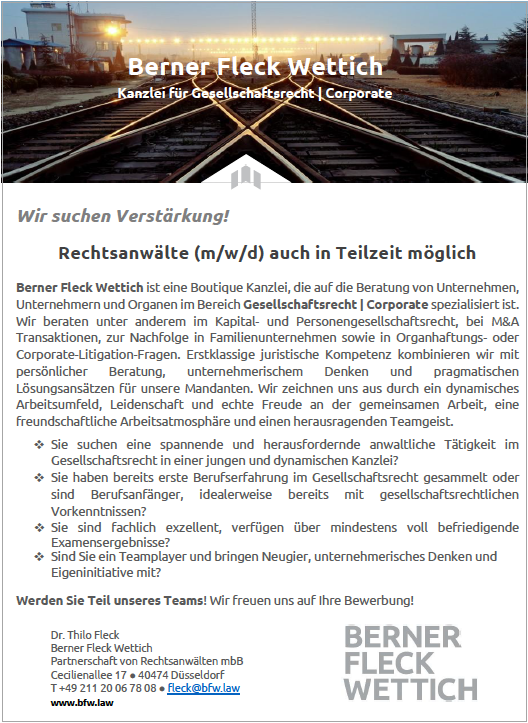 Berner Fleck Wettich
Kanzlei für Gesellschaftsrecht | Corporate

Wir suchen Verstärkung!

Rechtsanwälte (m/w/d) auch in Teilzeit möglich

Berner Fleck Wettich ist eine Boutique Kanzlei, die auf die Beratung von Unternehmen, Unternehmern und Organen im Bereich Gesellschaftsrecht | Corporate spezialisiert ist. Wir beraten unter anderem im Kapital- und Personengesellschaftsrecht, bei M&A Transaktionen, zur Nachfolge in Familienunternehmen sowie in Organhaftungs- oder Corporate-Litigation-Fragen. Erstklassige juristische Kompetenz kombinieren wir mit persönlicher Beratung, unternehmerischem Denken und pragmatischen Lösungsansätzen für unsere Mandanten. Wir zeichnen uns aus durch ein dynamisches Arbeitsumfeld, Leidenschaft und echte Freude an der gemeinsamen Arbeit, eine freundschaftliche Arbeitsatmosphäre und einen herausragenden Teamgeist.

❖ Sie suchen eine spannende und herausfordernde anwaltliche Tätigkeit im Gesellschaftsrecht in einer jungen und dynamischen Kanzlei?
❖ Sie haben bereits erste Berufserfahrung im Gesellschaftsrecht gesammelt oder sind Berufsanfänger, idealerweise bereits mit gesellschaftsrechtlichen Vorkenntnissen?
❖ Sie sind fachlich exzellent, verfügen über mindestens voll befriedigende Examensergebnisse?
❖ Sind Sie ein Teamplayer und bringen Neugier, unternehmerisches Denken und Eigeninitiative mit?

Werden Sie Teil unseres Teams! Wir freuen uns auf Ihre Bewerbung!

Dr. Thilo Fleck
Berner Fleck Wettich
Partnerschaft von Rechtsanwälten mbB
Cecilienallee 17 ● 40474 Düsseldorf
T +49 211 20 06 78 08 ● fleck@bfw.law
www.bfw.law

BERNER
FLECK
WETTICH